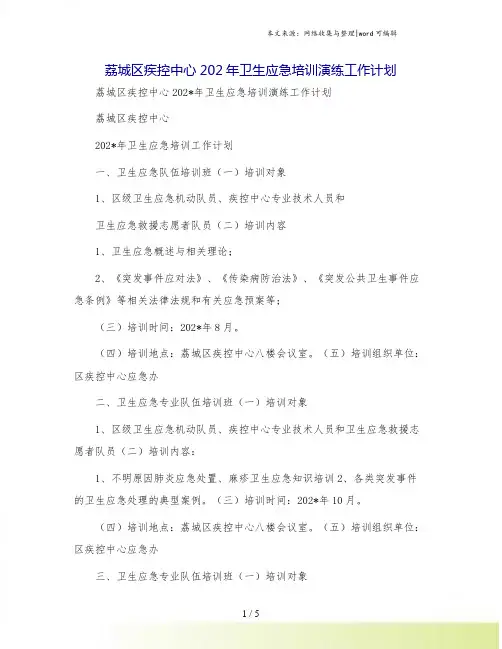 本文来源：网络收集与整理|word 可编辑

荔城区疾控中心 202 年卫生应急培训演练工作计划

荔城区疾控中心 202*年卫生应急培训演练工作计划

荔城区疾控中心

202*年卫生应急培训工作计划

一、卫生应急队伍培训班（一）培训对象

1、区级卫生应急机动队员、疾控中心专业技术人员和

卫生应急救援志愿者队员（二）培训内容

1、卫生应急概述与相关理论；

2、《突发事件应对法》、《传染病防治法》、《突发公共卫生事件应急条例》等相关法律法规和有关应急预案等；

（三）培训时间：202*年 8 月。

（四）培训地点：荔城区疾控中心八楼会议室。（五）培训组织单位：区疾控中心应急办

二、卫生应急专业队伍培训班（一）培训对象

1、区级卫生应急机动队员、疾控中心专业技术人员和卫生应急救援志愿者队员（二）培训内容：

1、不明原因肺炎应急处置、麻疹卫生应急知识培训 2、各类突发事件的卫生应急处理的典型案例。（三）培训时间：202*年 10 月。

（四）培训地点：荔城区疾控中心八楼会议室。（五）培训组织单位：区疾控中心应急办

三、卫生应急专业队伍培训班（一）培训对象

1 / 5